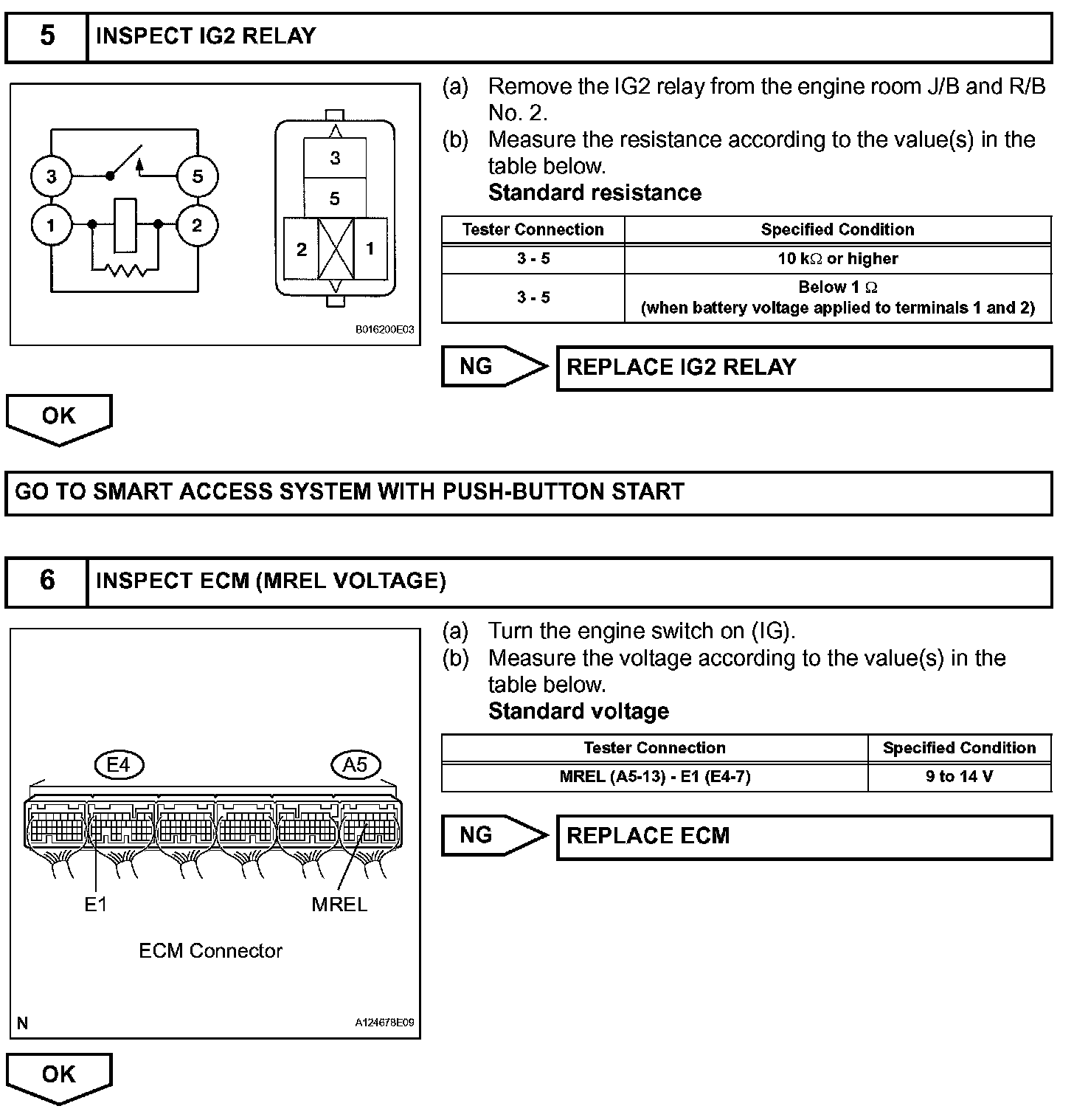 5 INSPECT IG2 RELAY

3 5 1 2

3 5 2 1

B016200E03

(a) Remove the IG2 relay from the engine room J/B and R/B No. 2.
(b) Measure the resistance according to the value(s) in the table below.
Standard resistance

| Tester Connection | Specified Condition |
|---|---|
| 3 - 5 | 10 k$\Omega$ or higher |
| 3 - 5 | Below 1 $\Omega$ (when battery voltage applied to terminals 1 and 2) |

NG REPLACE IG2 RELAY

OK

GO TO SMART ACCESS SYSTEM WITH PUSH-BUTTON START

6 INSPECT ECM (MREL VOLTAGE)

E4 A5

E1 MREL

ECM Connector

N A124678E09

(a) Turn the engine switch on (IG).
(b) Measure the voltage according to the value(s) in the table below.
Standard voltage

| Tester Connection | Specified Condition |
|---|---|
| MREL (A5-13) - E1 (E4-7) | 9 to 14 V |

NG REPLACE ECM

OK